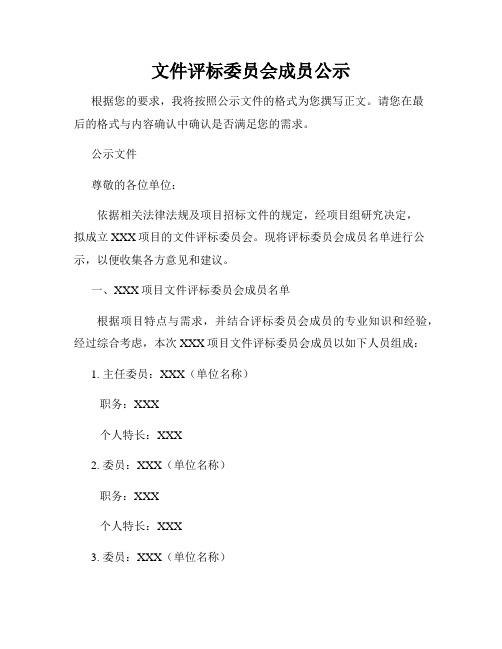 文件评标委员会成员公示

根据您的要求，我将按照公示文件的格式为您撰写正文。请您在最后的格式与内容确认中确认是否满足您的需求。

公示文件

尊敬的各位单位：

依据相关法律法规及项目招标文件的规定，经项目组研究决定，拟成立XXX项目的文件评标委员会。现将评标委员会成员名单进行公示，以便收集各方意见和建议。

一、XXX项目文件评标委员会成员名单

根据项目特点与需求，并结合评标委员会成员的专业知识和经验，经过综合考虑，本次XXX项目文件评标委员会成员以如下人员组成：

1. 主任委员：XXX（单位名称）

职务：XXX

个人特长：XXX

2. 委员：XXX（单位名称）

职务：XXX

个人特长：XXX

3. 委员：XXX（单位名称）